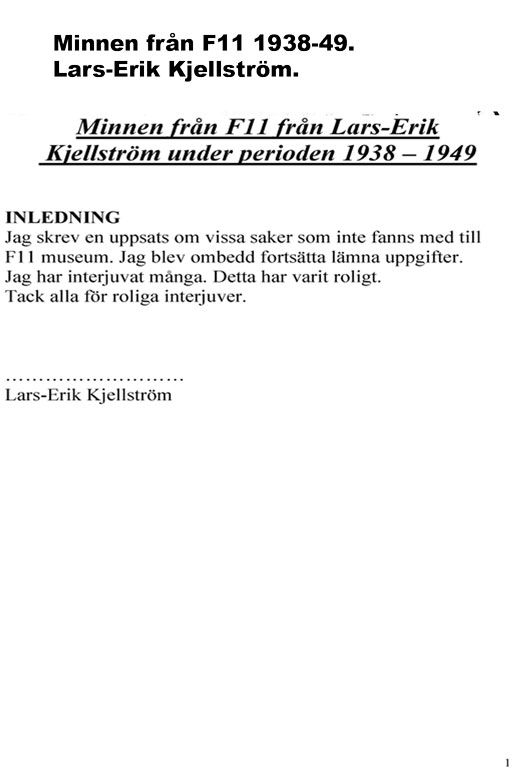 Minnen från F11 1938-49.
Lars-Erik Kjellström.

Minnen från F11 från Lars-Erik Kjellström under perioden 1938 – 1949

INLEDNING
Jag skrev en uppsats om vissa saker som inte fanns med till F11 museum. Jag blev ombedd fortsätta lämna uppgifter. Jag har interjuvat många. Detta har varit roligt. Tack alla för roliga interjuver.

………………………
Lars-Erik Kjellström

1